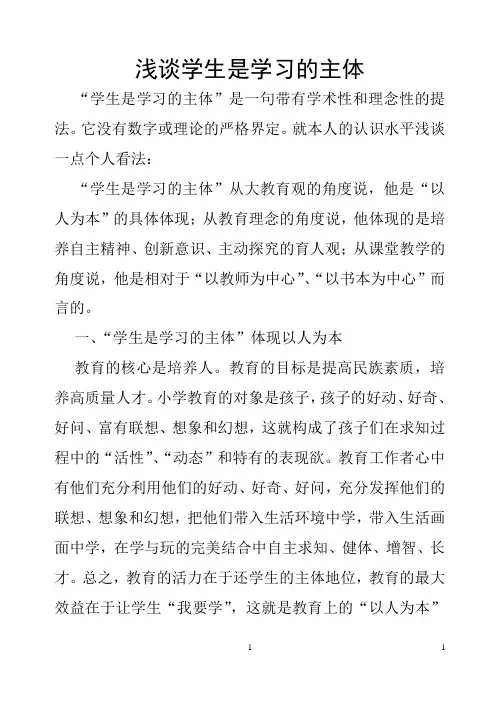 浅谈学生是学习的主体

“学生是学习的主体”是一句带有学术性和理念性的提法。它没有数字或理论的严格界定。就本人的认识水平浅谈一点个人看法：

“学生是学习的主体”从大教育观的角度说，他是“以人为本”的具体体现；从教育理念的角度说，他体现的是培养自主精神、创新意识、主动探究的育人观；从课堂教学的角度说，他是相对于“以教师为中心”、“以书本为中心”而言的。

一、“学生是学习的主体”体现以人为本

教育的核心是培养人。教育的目标是提高民族素质，培养高质量人才。小学教育的对象是孩子，孩子的好动、好奇、好问、富有联想、想象和幻想，这就构成了孩子们在求知过程中的“活性”、“动态”和特有的表现欲。教育工作者心中有他们充分利用他们的好动、好奇、好问，充分发挥他们的联想、想象和幻想，把他们带入生活环境中学，带入生活画面中学，在学与玩的完美结合中自主求知、健体、增智、长才。总之，教育的活力在于还学生的主体地位，教育的最大效益在于让学生“我要学”，这就是教育上的“以人为本”

1

1